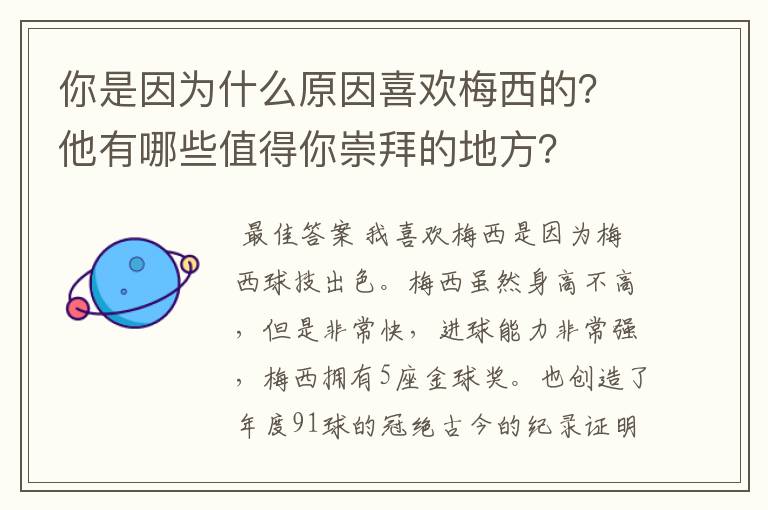 你是因为什么原因喜欢梅西的？他有哪些值得你崇拜的地方？

最佳答案 我喜欢梅西是因为梅西球技出色。梅西虽然身高不高，但是非常快，进球能力非常强，梅西拥有5座金球奖。也创造了年度91球的冠绝古今的纪录证明